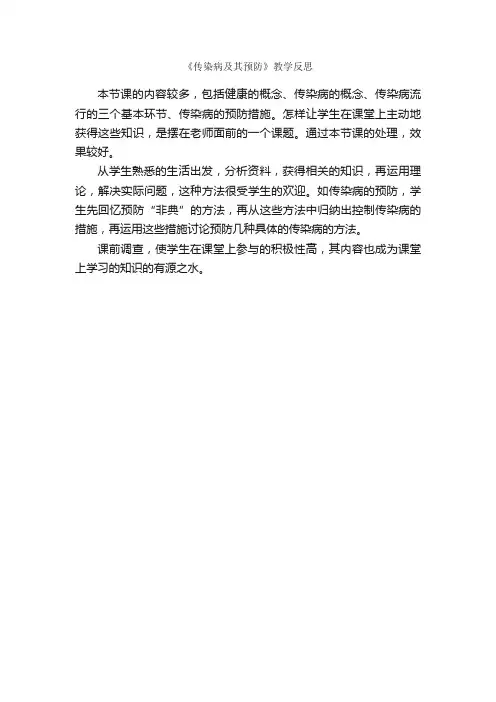 《传染病及其预防》教学反思

本节课的内容较多，包括健康的概念、传染病的概念、传染病流行的三个基本环节、传染病的预防措施。怎样让学生在课堂上主动地获得这些知识，是摆在老师面前的一个课题。通过本节课的处理，效果较好。

从学生熟悉的生活出发，分析资料，获得相关的知识，再运用理论，解决实际问题，这种方法很受学生的欢迎。如传染病的预防，学生先回忆预防“非典”的方法，再从这些方法中归纳出控制传染病的措施，再运用这些措施讨论预防几种具体的传染病的方法。

课前调查，使学生在课堂上参与的积极性高，其内容也成为课堂上学习的知识的有源之水。